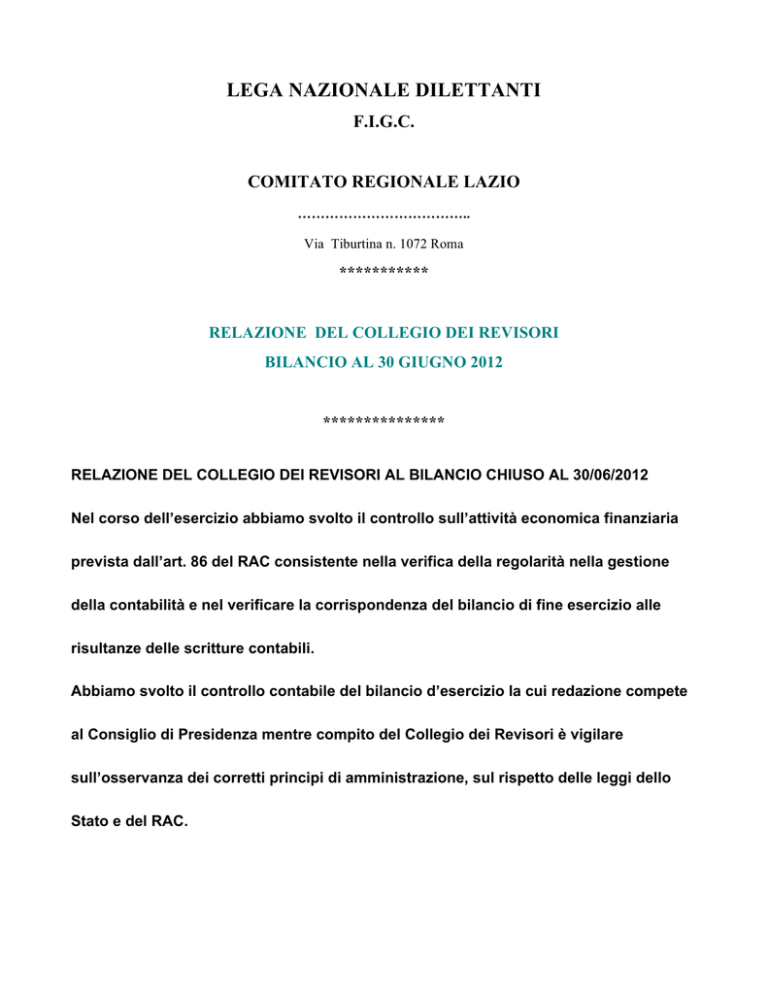 LEGA NAZIONALE DILETTANTI
F.I.G.C.

COMITATO REGIONALE LAZIO
……………………………..
Via Tiburtina n. 1072 Roma
***********

RELAZIONE DEL COLLEGIO DEI REVISORI
BILANCIO AL 30 GIUGNO 2012

***************

RELAZIONE DEL COLLEGIO DEI REVISORI AL BILANCIO CHIUSO AL 30/06/2012

Nel corso dell'esercizio abbiamo svolto il controllo sull'attività economica finanziaria prevista dall'art. 86 del RAC consistente nella verifica della regolarità nella gestione della contabilità e nel verificare la corrispondenza del bilancio di fine esercizio alle risultanze delle scritture contabili.

Abbiamo svolto il controllo contabile del bilancio d'esercizio la cui redazione compete al Consiglio di Presidenza mentre compito del Collegio dei Revisori è vigilare sull'osservanza dei corretti principi di amministrazione, sul rispetto delle leggi dello Stato e del RAC.